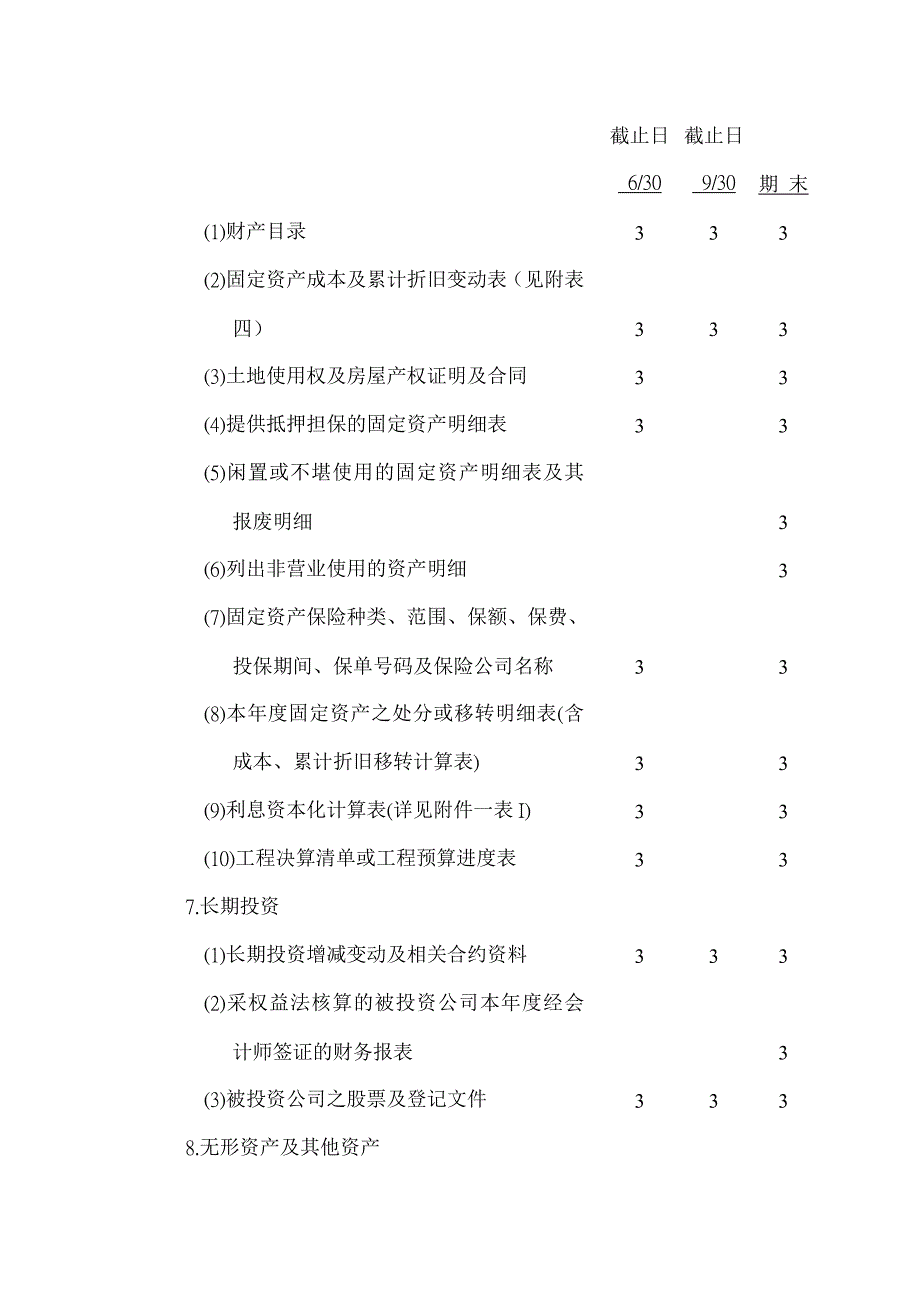 | | 截止日 6/30 | 截止日 9/30 | 期 末 |
|---|---|---|---|
| (1)财产目录 | 3 | 3 | 3 |
| (2)固定资产成本及累计折旧变动表（见附表四） | 3 | 3 | 3 |
| (3)土地使用权及房屋产权证明及合同 | 3 | | 3 |
| (4)提供抵押担保的固定资产明细表 | 3 | | 3 |
| (5)闲置或不堪使用的固定资产明细表及其报废明细 | | | 3 |
| (6)列出非营业使用的资产明细 | | | 3 |
| (7)固定资产保险种类、范围、保额、保费、投保期间、保单号码及保险公司名称 | 3 | | 3 |
| (8)本年度固定资产之处分或移转明细表(含成本、累计折旧移转计算表) | 3 | | 3 |
| (9)利息资本化计算表(详见附件一表 I) | 3 | | 3 |
| (10)工程决算清单或工程预算进度表 | 3 | | 3 |
| 7.长期投资 | | | |
| (1)长期投资增减变动及相关合约资料 | 3 | 3 | 3 |
| (2)采权益法核算的被投资公司本年度经会计师签证的财务报表 | | | 3 |
| (3)被投资公司之股票及登记文件 | 3 | 3 | 3 |
| 8.无形资产及其他资产 | | | |